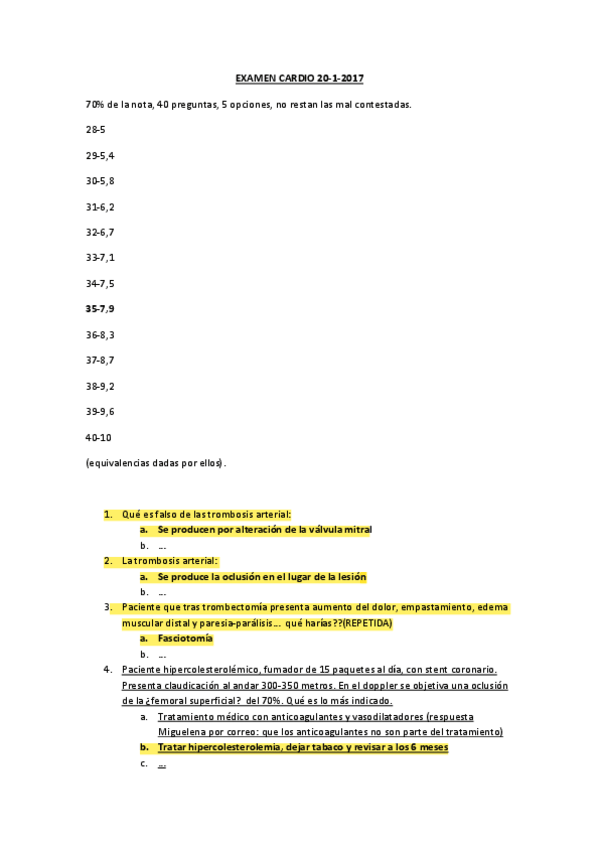 EXAMEN CARDIO 20-1-2017

70% de la nota, 40 preguntas, 5 opciones, no restan las mal contestadas.

28-5

29-5,4

30-5,8

31-6,2

32-6,7

33-7,1

34-7,5

35-7,9

36-8,3

37-8,7

38-9,2

39-9,6

40-10

(equivalencias dadas por ellos).

1. Qué es falso de las trombosis arterial:
a. Se producen por alteración de la válvula mitral
b. ...
2. La trombosis arterial:
a. Se produce la oclusión en el lugar de la lesión
b. ...
3. Paciente que tras trombectomía presenta aumento del dolor, empastamiento, edema muscular distal y paresia-parálisis... qué harías??(REPETIDA)
a. Fasciotomía
b. ...
4. Paciente hipercolesterolémico, fumador de 15 paquetes al día, con stent coronario. Presenta claudicación al andar 300-350 metros. En el doppler se objetiva una oclusión de la ¿femoral superficial? del 70%. Qué es lo más indicado.
a. Tratamiento médico con anticoagulantes y vasodilatadores (respuesta Miguelena por correo: que los anticoagulantes no son parte del tratamiento)
b. Tratar hipercolesterolemia, dejar tabaco y revisar a los 6 meses
c. ...